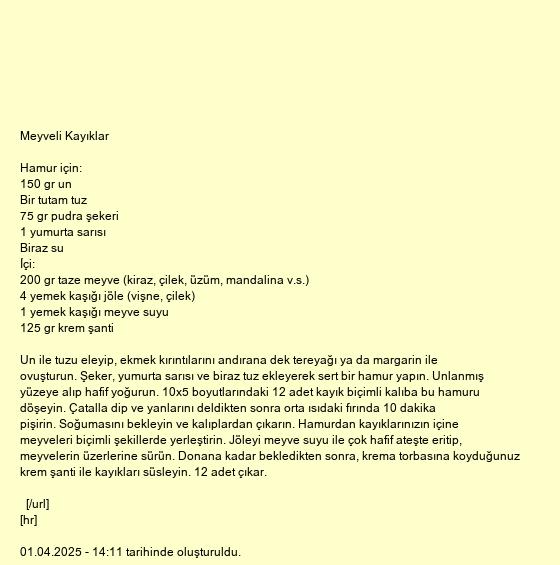 Meyveli Kayıklar

Hamur için:
150 gr un
Bir tutam tuz
75 gr pudra şekeri
1 yumurta sarısı
Biraz su
İçi:
200 gr taze meyve (kiraz, çilek, üzüm, mandalina v.s.)
4 yemek kaşığı jöle (vişne, çilek)
1 yemek kaşığı meyve suyu
125 gr krem şanti

Un ile tuzu eleyip, ekmek kırıntılarını andırana dek tereyağı ya da margarin ile ovuşturun. Şeker, yumurta sarısı ve biraz tuz ekleyerek sert bir hamur yapın. Unlanmış yüzeye alıp hafif yoğurun. 10x5 boyutlarındaki 12 adet kayık biçimli kalıba bu hamuru döşeyin. Çatalla dip ve yanlarını deldikten sonra orta ısıdaki fırında 10 dakika pişirin. Soğumasını bekleyin ve kalıplardan çıkarın. Hamurdan kayıklarınızın içine meyveleri biçimli şekillerde yerleştirin. Jöleyi meyve suyu ile çok hafif ateşte eritip, meyvelerin üzerlerine sürün. Donana kadar bekledikten sonra, krema torbasına koyduğunuz krem şanti ile kayıkları süsleyin. 12 adet çıkar.

[/url]
[hr]

01.04.2025 - 14:11 tarihinde oluşturuldu.